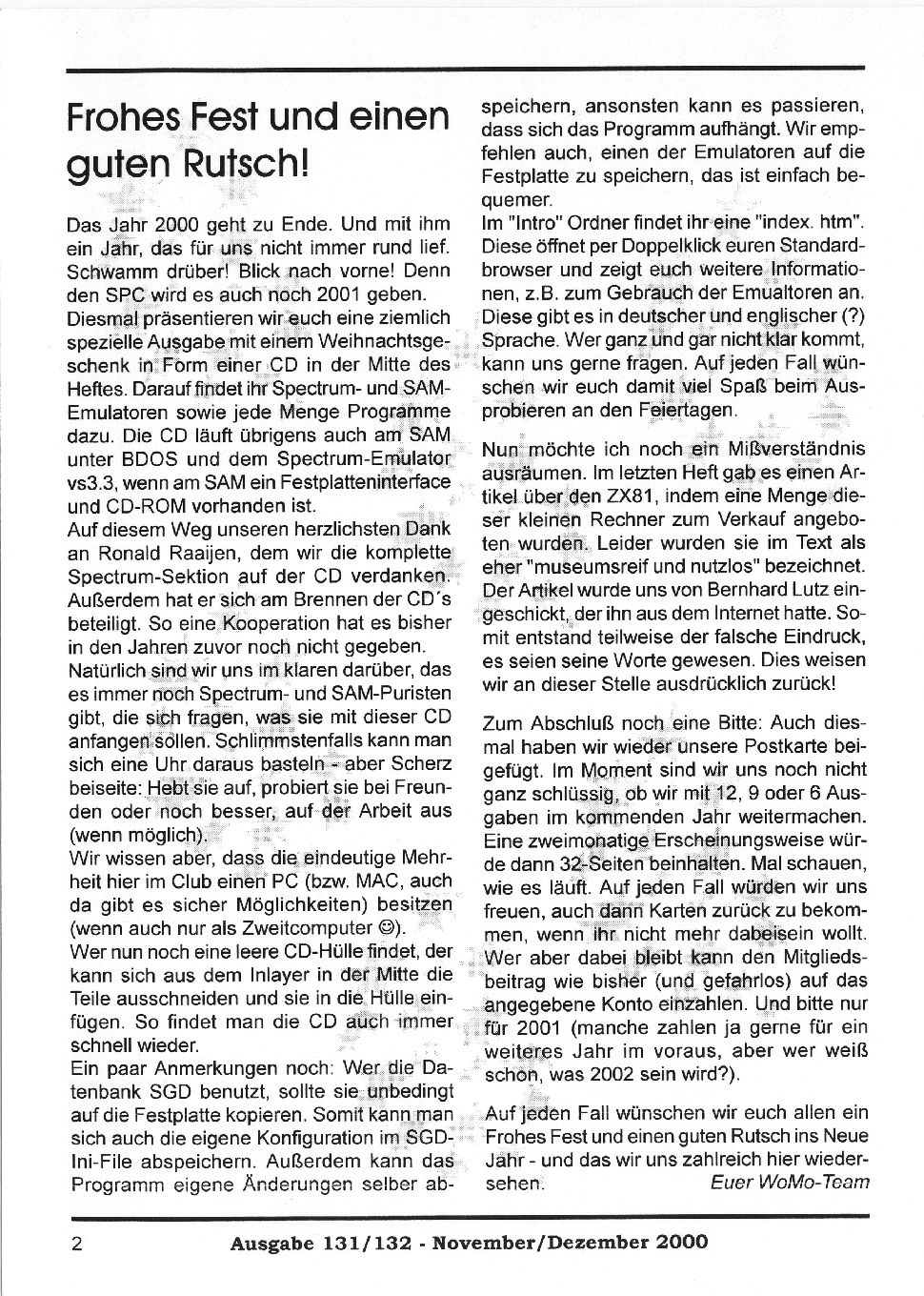 Frohes Fest und einen guten Rutsch!

Das Jahr 2000 geht zu Ende. Und mit ihm ein Jahr, das für uns nicht immer rund lief. Schwamm drüber! Blick nach vorne! Denn den SPC wird es auch noch 2001 geben.
Diesmal präsentieren wir euch eine ziemlich spezielle Ausgabe mit einem Weihnachtsgeschenk in Form einer CD in der Mitte des Heftes. Darauf findet ihr Spectrum- und SAM-Emulatoren sowie jede Menge Programme dazu. Die CD läuft übrigens auch am SAM unter BDOS und dem Spectrum-Emulator vs3.3, wenn am SAM ein Festplatteninterface und CD-ROM vorhanden ist.
Auf diesem Weg unseren herzlichsten Dank an Ronald Raaijen, dem wir die komplette Spectrum-Sektion auf der CD verdanken. Außerdem hat er sich am Brennen der CD´s beteiligt. So eine Kooperation hat es bisher in den Jahren zuvor noch nicht gegeben.
Natürlich sind wir uns im klaren darüber, das es immer noch Spectrum- und SAM-Puristen gibt, die sich fragen, was sie mit dieser CD anfangen sollen. Schlimmstenfalls kann man sich eine Uhr daraus basteln - aber Scherz beiseite: Hebt sie auf, probiert sie bei Freunden oder noch besser, auf der Arbeit aus (wenn möglich).
Wir wissen aber, dass die eindeutige Mehrheit hier im Club einen PC (bzw. MAC, auch da gibt es sicher Möglichkeiten) besitzen (wenn auch nur als Zweitcomputer ☺).
Wer nun noch eine leere CD-Hülle findet, der kann sich aus dem Inlayer in der Mitte die Teile ausschneiden und sie in die Hülle einfügen. So findet man die CD auch immer schnell wieder.
Ein paar Anmerkungen noch: Wer die Datenbank SGD benutzt, sollte sie unbedingt auf die Festplatte kopieren. Somit kann man sich auch die eigene Konfiguration im SGD-Ini-File abspeichern. Außerdem kann das Programm eigene Änderungen selber abspeichern, ansonsten kann es passieren, dass sich das Programm aufhängt. Wir empfehlen auch, einen der Emulatoren auf die Festplatte zu speichern, das ist einfach bequemer.
Im "Intro" Ordner findet ihr eine "index. htm". Diese öffnet per Doppelklick euren Standardbrowser und zeigt euch weitere Informationen, z.B. zum Gebrauch der Emualtoren an. Diese gibt es in deutscher und englischer (?) Sprache. Wer ganz und gar nicht klar kommt, kann uns gerne fragen. Auf jeden Fall wünschen wir euch damit viel Spaß beim Ausprobieren an den Feiertagen.

Nun möchte ich noch ein Mißverständnis ausräumen. Im letzten Heft gab es einen Artikel über den ZX81, indem eine Menge dieser kleinen Rechner zum Verkauf angeboten wurden. Leider wurden sie im Text als eher "museumsreif und nutzlos" bezeichnet. Der Artikel wurde uns von Bernhard Lutz eingeschickt, der ihn aus dem Internet hatte. Somit entstand teilweise der falsche Eindruck, es seien seine Worte gewesen. Dies weisen wir an dieser Stelle ausdrücklich zurück!

Zum Abschluß noch eine Bitte: Auch diesmal haben wir wieder unsere Postkarte beigefügt. Im Moment sind wir uns noch nicht ganz schlüssig, ob wir mit 12, 9 oder 6 Ausgaben im kommenden Jahr weitermachen. Eine zweimonatige Erscheinungsweise würde dann 32-Seiten beinhalten. Mal schauen, wie es läuft. Auf jeden Fall würden wir uns freuen, auch dann Karten zurück zu bekommen, wenn ihr nicht mehr dabeisein wollt. Wer aber dabei bleibt kann den Mitgliedsbeitrag wie bisher (und gefahrlos) auf das angegebene Konto einzahlen. Und bitte nur für 2001 (manche zahlen ja gerne für ein weiteres Jahr im voraus, aber wer weiß schon, was 2002 sein wird?).

Auf jeden Fall wünschen wir euch allen ein Frohes Fest und einen guten Rutsch ins Neue Jahr - und das wir uns zahlreich hier wiedersehen.
Euer WoMo-Team

2 Ausgabe 131/132 - November/Dezember 2000